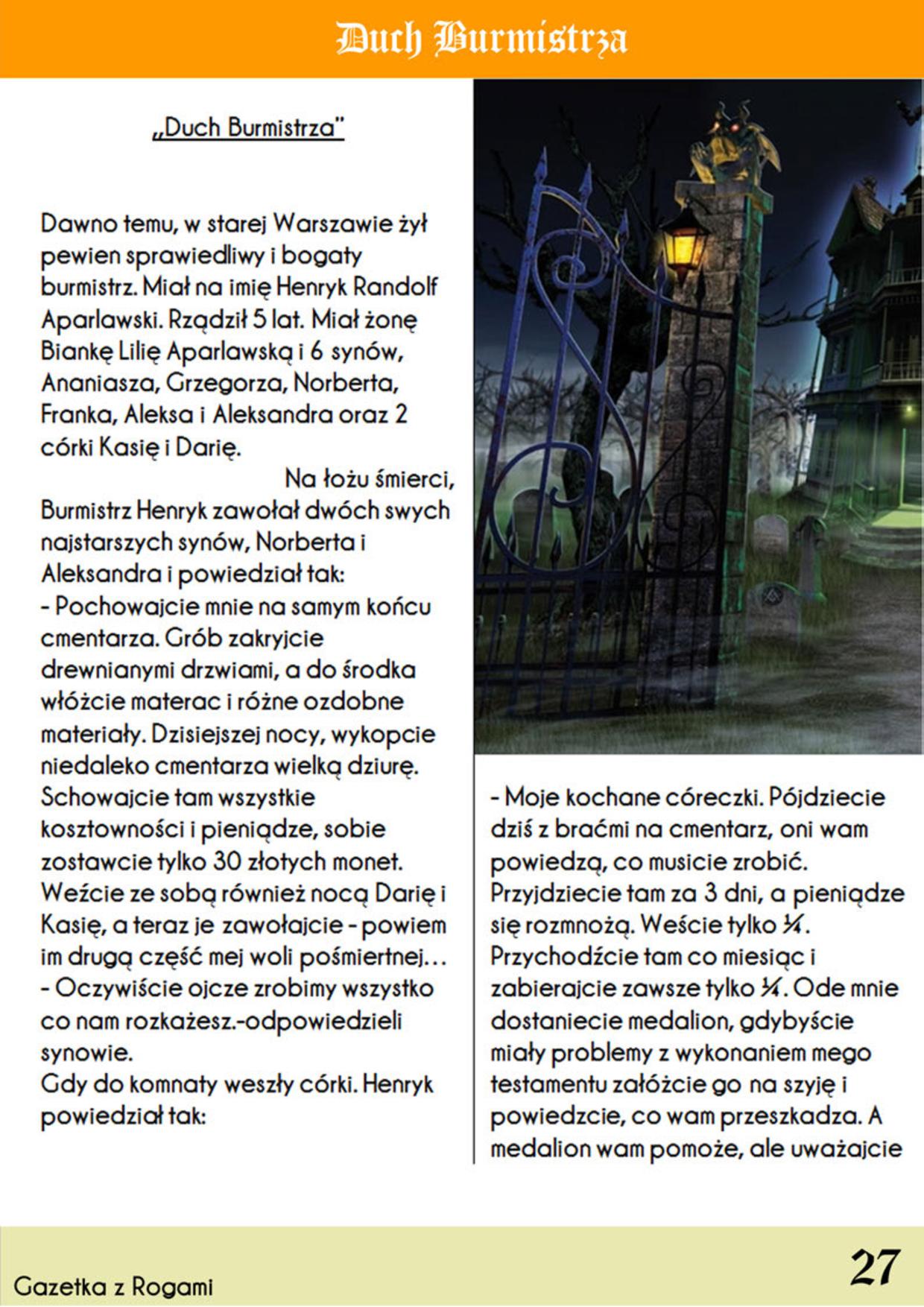 Duch Burmistrza

„Duch Burmistrza"

Dawno temu, w starej Warszawie żył pewien sprawiedliwy i bogaty burmistrz. Miał na imię Henryk Randolf Aparlawski. Rządził 5 lat. Miał żonę Biankę Lilię Aparlawską i 6 synów, Ananiasza, Grzegorza, Norberta, Franka, Aleksa i Aleksandra oraz 2 córki Kasię i Darię.

Na łożu śmierci, Burmistrz Henryk zawołał dwóch swych najstarszych synów, Norberta i Aleksandra i powiedział tak:
- Pochowajcie mnie na samym końcu cmentarza. Grób zakryjcie drewnianymi drzwiami, a do środka włóżcie materac i różne ozdobne materiały. Dzisiejszej nocy, wykopcie niedaleko cmentarza wielką dziurę. Schowajcie tam wszystkie kosztowności i pieniądze, sobie zostawcie tylko 30 złotych monet. Weźcie ze sobą również nocą Darię i Kasię, a teraz je zawołajcie - powiem im drugą część mej woli pośmiertnej…
- Oczywiście ojcze zrobimy wszystko co nam rozkażesz.-odpowiedzieli synowie.
Gdy do komnaty weszły córki. Henryk powiedział tak:

- Moje kochane córeczki. Pójdziecie dziś z braćmi na cmentarz, oni wam powiedzą, co musicie zrobić. Przyjdziecie tam za 3 dni, a pieniądze się rozmnożą. Weście tylko ¼. Przychodźcie tam co miesiąc i zabierajcie zawsze tylko ¼. Ode mnie dostaniecie medalion, gdybyście miały problemy z wykonaniem mego testamentu załóżcie go na szyję i powiedzcie, co wam przeszkadza. A medalion wam pomoże, ale uważajcie

Gazetka z Rogami

27